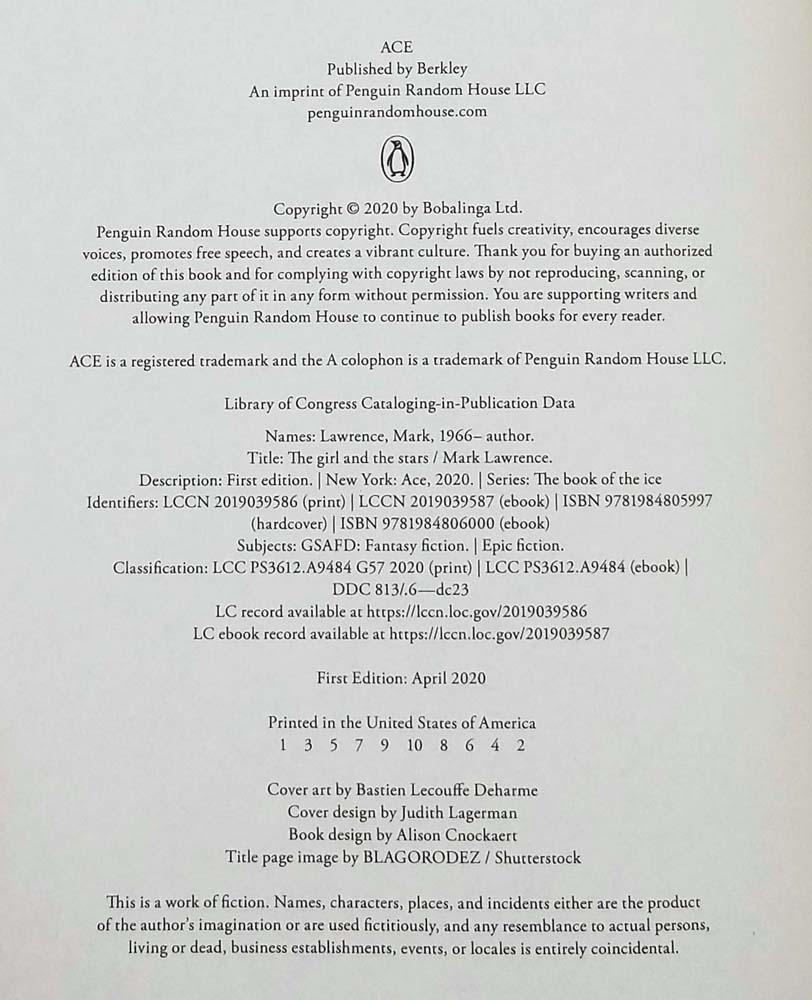 ACE
Published by Berkley
An imprint of Penguin Random House LLC
penguinrandomhouse.com

Copyright © 2020 by Bobalinga Ltd.
Penguin Random House supports copyright. Copyright fuels creativity, encourages diverse voices, promotes free speech, and creates a vibrant culture. Thank you for buying an authorized edition of this book and for complying with copyright laws by not reproducing, scanning, or distributing any part of it in any form without permission. You are supporting writers and allowing Penguin Random House to continue to publish books for every reader.

ACE is a registered trademark and the A colophon is a trademark of Penguin Random House LLC.

Library of Congress Cataloging-in-Publication Data

Names: Lawrence, Mark, 1966– author.
Title: The girl and the stars / Mark Lawrence.
Description: First edition. | New York: Ace, 2020. | Series: The book of the ice
Identifiers: LCCN 2019039586 (print) | LCCN 2019039587 (ebook) | ISBN 9781984805997 (hardcover) | ISBN 9781984806000 (ebook)
Subjects: GSAFD: Fantasy fiction. | Epic fiction.
Classification: LCC PS3612.A9484 G57 2020 (print) | LCC PS3612.A9484 (ebook) | DDC 813/.6—dc23
LC record available at https://lccn.loc.gov/2019039586
LC ebook record available at https://lccn.loc.gov/2019039587

First Edition: April 2020

Printed in the United States of America
1 3 5 7 9 10 8 6 4 2

Cover art by Bastien Lecouffe Deharme
Cover design by Judith Lagerman
Book design by Alison Cnockaert
Title page image by BLAGORODEZ / Shutterstock

This is a work of fiction. Names, characters, places, and incidents either are the product of the author's imagination or are used fictitiously, and any resemblance to actual persons, living or dead, business establishments, events, or locales is entirely coincidental.